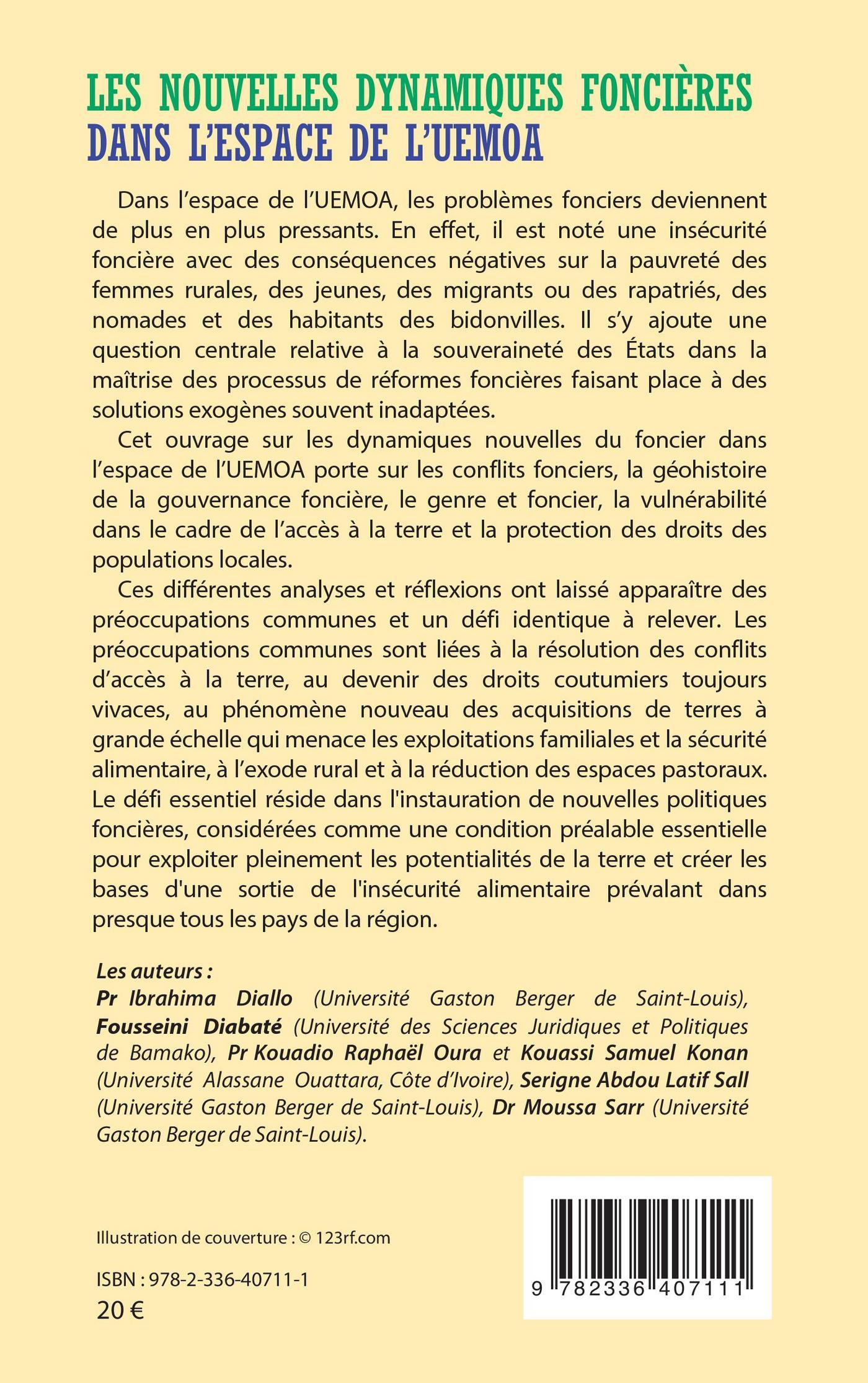 LES NOUVELLES DYNAMIQUES FONCIÈRES
DANS L'ESPACE DE L'UEMOA

Dans l'espace de l'UEMOA, les problèmes fonciers deviennent de plus en plus pressants. En effet, il est noté une insécurité foncière avec des conséquences négatives sur la pauvreté des femmes rurales, des jeunes, des migrants ou des rapatriés, des nomades et des habitants des bidonvilles. Il s'y ajoute une question centrale relative à la souveraineté des États dans la maîtrise des processus de réformes foncières faisant place à des solutions exogènes souvent inadaptées.

Cet ouvrage sur les dynamiques nouvelles du foncier dans l'espace de l'UEMOA porte sur les conflits fonciers, la géohistoire de la gouvernance foncière, le genre et foncier, la vulnérabilité dans le cadre de l'accès à la terre et la protection des droits des populations locales.

Ces différentes analyses et réflexions ont laissé apparaître des préoccupations communes et un défi identique à relever. Les préoccupations communes sont liées à la résolution des conflits d'accès à la terre, au devenir des droits coutumiers toujours vivaces, au phénomène nouveau des acquisitions de terres à grande échelle qui menace les exploitations familiales et la sécurité alimentaire, à l'exode rural et à la réduction des espaces pastoraux. Le défi essentiel réside dans l'instauration de nouvelles politiques foncières, considérées comme une condition préalable essentielle pour exploiter pleinement les potentialités de la terre et créer les bases d'une sortie de l'insécurité alimentaire prévalant dans presque tous les pays de la région.

Les auteurs :
Pr Ibrahima Diallo (Université Gaston Berger de Saint-Louis), Fousseini Diabaté (Université des Sciences Juridiques et Politiques de Bamako), Pr Kouadio Raphaël Oura et Kouassi Samuel Konan (Université Alassane Ouattara, Côte d'Ivoire), Serigne Abdou Latif Sall (Université Gaston Berger de Saint-Louis), Dr Moussa Sarr (Université Gaston Berger de Saint-Louis).

Illustration de couverture : © 123rf.com

ISBN : 978-2-336-40711-1
20 €

9 782336 407111